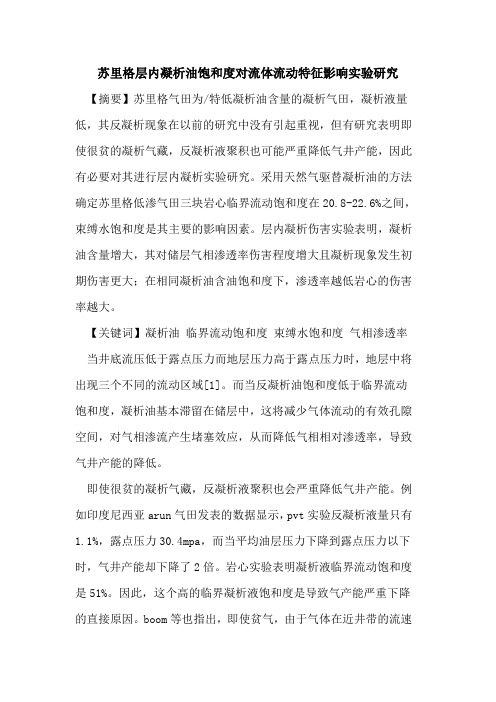 苏里格层内凝析油饱和度对流体流动特征影响实验研究

【摘要】苏里格气田为/特低凝析油含量的凝析气田，凝析液量低，其反凝析现象在以前的研究中没有引起重视，但有研究表明即使很贫的凝析气藏，反凝析液聚积也可能严重降低气井产能，因此有必要对其进行层内凝析实验研究。采用天然气驱替凝析油的方法确定苏里格低渗气田三块岩心临界流动饱和度在20.8-22.6%之间，束缚水饱和度是其主要的影响因素。层内凝析伤害实验表明，凝析油含量增大，其对储层气相渗透率伤害程度增大且凝析现象发生初期伤害更大；在相同凝析油含油饱和度下，渗透率越低岩心的伤害率越大。

【关键词】凝析油 临界流动饱和度 束缚水饱和度 气相渗透率

当井底流压低于露点压力而地层压力高于露点压力时，地层中将出现三个不同的流动区域[1]。而当反凝析油饱和度低于临界流动饱和度，凝析油基本滞留在储层中，这将减少气体流动的有效孔隙空间，对气相渗流产生堵塞效应，从而降低气相相对渗透率，导致气井产能的降低。

即使很贫的凝析气藏，反凝析液聚积也会严重降低气井产能。例如印度尼西亚arun气田发表的数据显示，pvt实验反凝析液量只有1.1%，露点压力30.4mpa，而当平均油层压力下降到露点压力以下时，气井产能却下降了2倍。岩心实验表明凝析液临界流动饱和度是51%。因此，这个高的临界凝析液饱和度是导致气产能严重下降的直接原因。boom等也指出，即使贫气，由于气体在近井带的流速